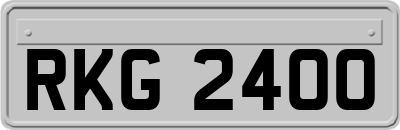 RKG 2400